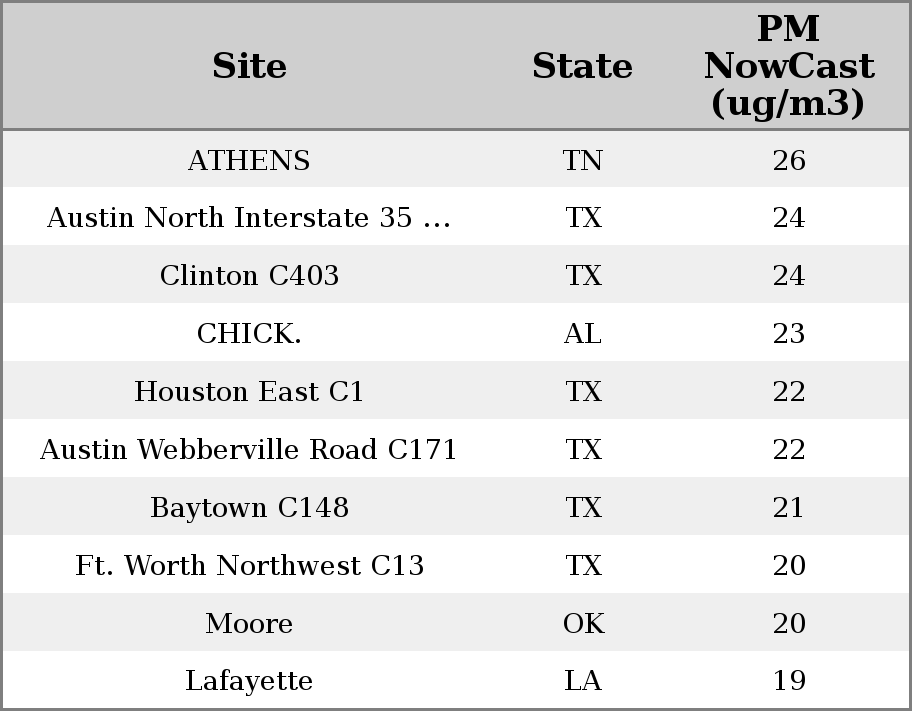 | Site | State | PM NowCast (ug/m3) |
|---|---|---|
| ATHENS | TN | 26 |
| Austin North Interstate 35 ... | TX | 24 |
| Clinton C403 | TX | 24 |
| CHICK. | AL | 23 |
| Houston East C1 | TX | 22 |
| Austin Webberville Road C171 | TX | 22 |
| Baytown C148 | TX | 21 |
| Ft. Worth Northwest C13 | TX | 20 |
| Moore | OK | 20 |
| Lafayette | LA | 19 |